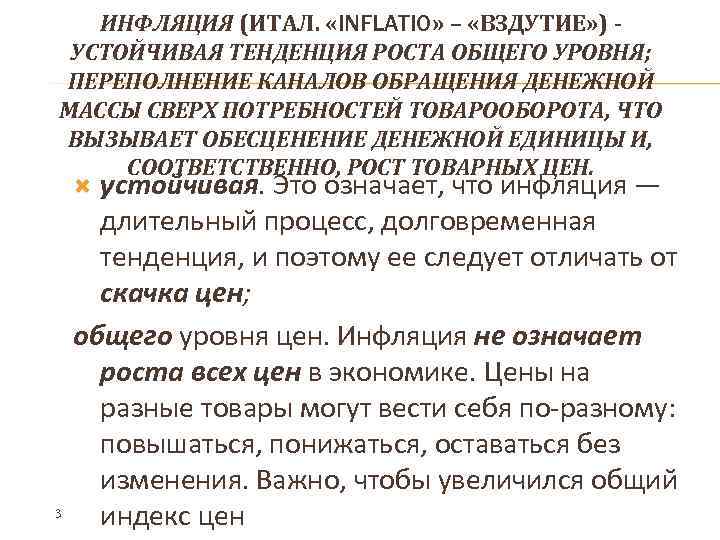 ИНФЛЯЦИЯ (ИТАЛ. «INFLATIO» – «ВЗДУТИЕ») - УСТОЙЧИВАЯ ТЕНДЕНЦИЯ РОСТА ОБЩЕГО УРОВНЯ; ПЕРЕПОЛНЕНИЕ КАНАЛОВ ОБРАЩЕНИЯ ДЕНЕЖНОЙ МАССЫ СВЕРХ ПОТРЕБНОСТЕЙ ТОВАРООБОРОТА, ЧТО ВЫЗЫВАЕТ ОБЕСЦЕНЕНИЕ ДЕНЕЖНОЙ ЕДИНИЦЫ И, СООТВЕТСТВЕННО, РОСТ ТОВАРНЫХ ЦЕН.

устойчивая. Это означает, что инфляция — длительный процесс, долговременная тенденция, и поэтому ее следует отличать от скачка цен;

общего уровня цен. Инфляция не означает роста всех цен в экономике. Цены на разные товары могут вести себя по-разному: повышаться, понижаться, оставаться без изменения. Важно, чтобы увеличился общий индекс цен

3